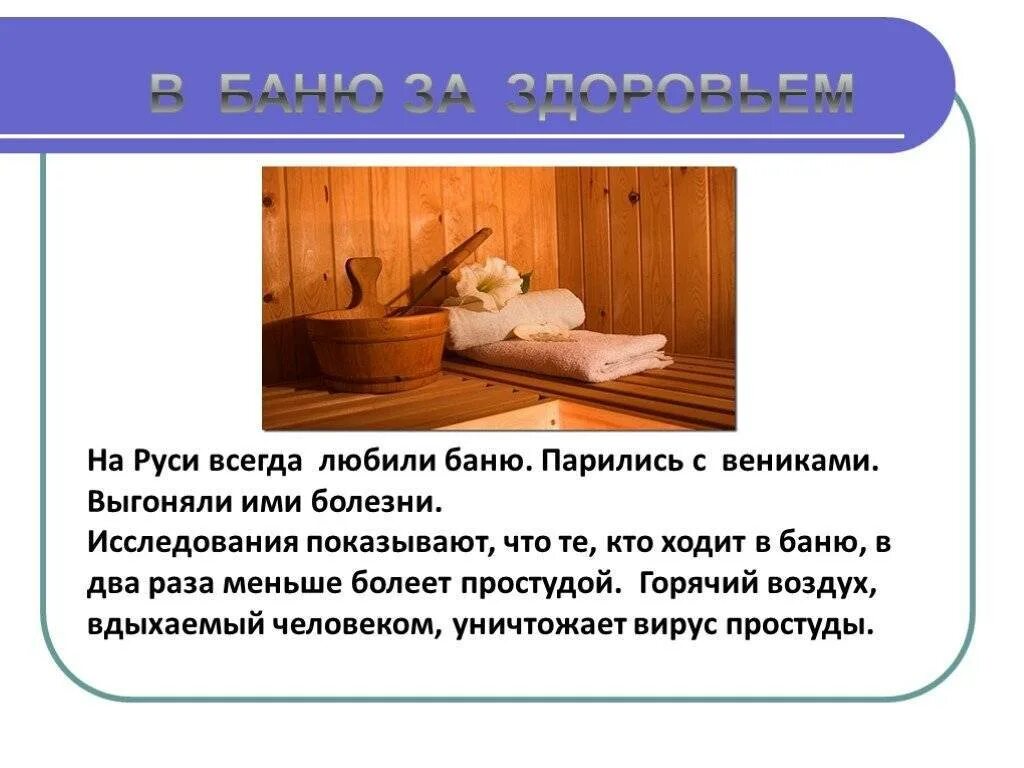 В БАНЮ ЗА ЗДОРОВЬЕМ

На Руси всегда любили баню. Парились с вениками. Выгоняли ими болезни.
Исследования показывают, что те, кто ходит в баню, в два раза меньше болеет простудой. Горячий воздух, вдыхаемый человеком, уничтожает вирус простуды.